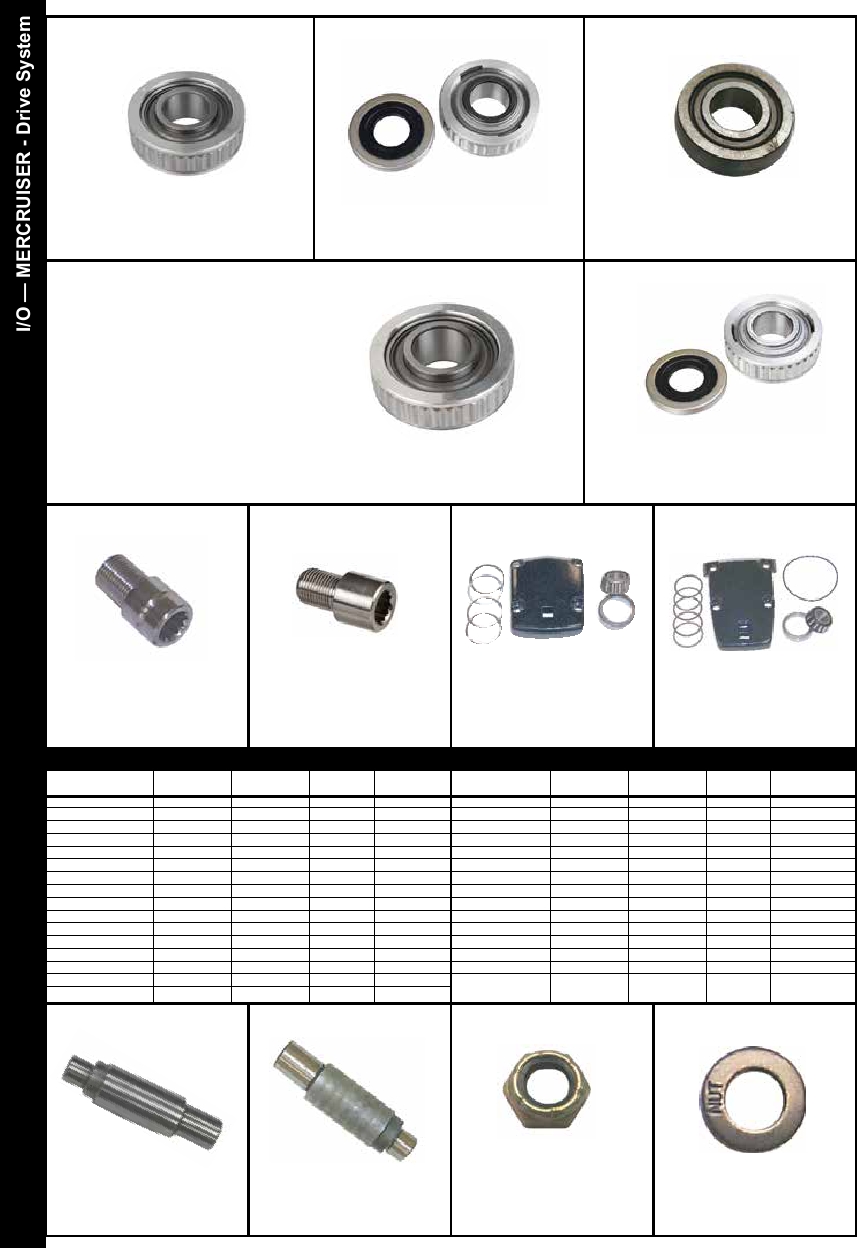 I/O — MERCRUISER - Drive System

NUT